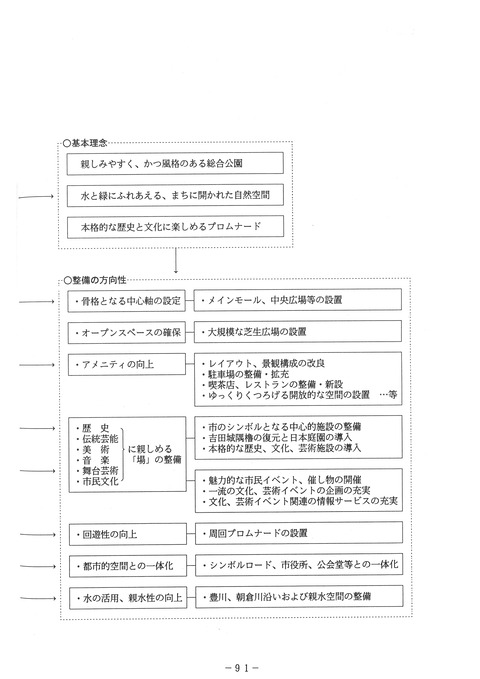 ○基本理念

親しみやすく、かつ風格のある総合公園

水と緑にふれあえる、まちに開かれた自然空間

本格的な歴史と文化に楽しめるプロムナード

○整備の方向性

・骨格となる中心軸の設定

・メインモール、中央広場等の設置

・オープンスペースの確保

・大規模な芝生広場の設置

・アメニティの向上

・レイアウト、景観構成の改良
・駐車場の整備・拡充
・喫茶店、レストランの整備・新設
・ゆっくりくつろげる開放的な空間の設置　…等

・歴　史
・伝統芸能
・美　術
・音　楽
・舞台芸術
・市民文化
に親しめる「場」の整備

・市のシンボルとなる中心的施設の整備
・吉田城隅櫓の復元と日本庭園の導入
・本格的な歴史、文化、芸術施設の導入

・魅力的な市民イベント、催し物の開催
・一流の文化、芸術イベントの企画の充実
・文化、芸術イベント関連の情報サービスの充実

・回遊性の向上

・周回プロムナードの設置

・都市的空間との一体化

・シンボルロード、市役所、公会堂等との一体化

・水の活用、親水性の向上

・豊川、朝倉川沿いおよび親水空間の整備

－91－